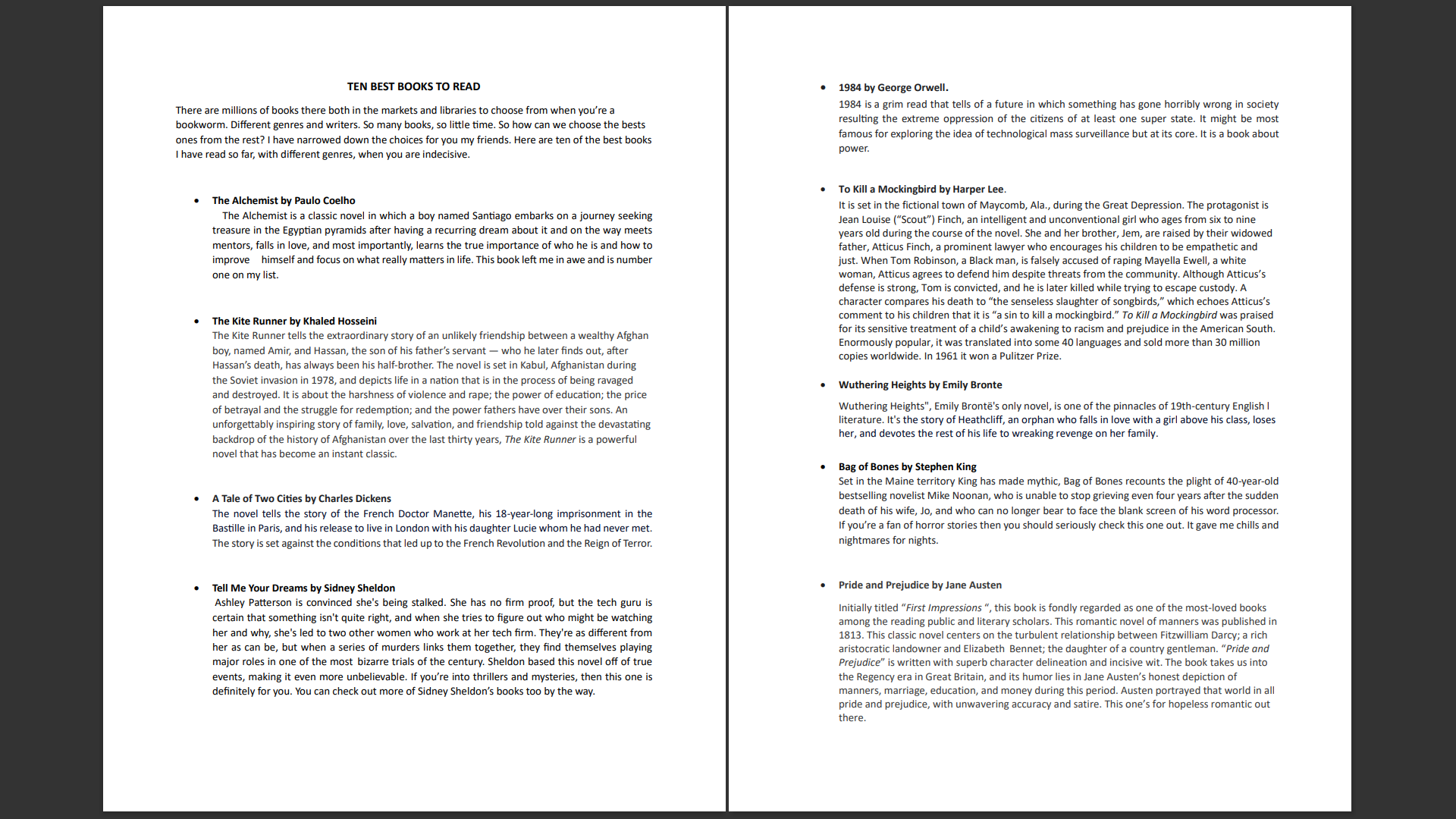 TEN BEST BOOKS TO READ

There are millions of books there both in the markets and libraries to choose from when you're a bookworm. Different genres and writers. So many books, so little time. So how can we choose the bests ones from the rest? I have narrowed down the choices for you my friends. Here are ten of the best books I have read so far, with different genres, when you are indecisive.

• The Alchemist by Paulo Coelho
The Alchemist is a classic novel in which a boy named Santiago embarks on a journey seeking treasure in the Egyptian pyramids after having a recurring dream about it and on the way meets mentors, falls in love, and most importantly, learns the true importance of who he is and how to improve himself and focus on what really matters in life. This book left me in awe and is number one on my list.

• The Kite Runner by Khaled Hosseini
The Kite Runner tells the extraordinary story of an unlikely friendship between a wealthy Afghan boy, named Amir, and Hassan, the son of his father's servant — who he later finds out, after Hassan's death, has always been his half-brother. The novel is set in Kabul, Afghanistan during the Soviet invasion in 1978, and depicts life in a nation that is in the process of being ravaged and destroyed. It is about the harshness of violence and rape; the power of education; the price of betrayal and the struggle for redemption; and the power fathers have over their sons. An unforgettably inspiring story of family, love, salvation, and friendship told against the devastating backdrop of the history of Afghanistan over the last thirty years, The Kite Runner is a powerful novel that has become an instant classic.

• A Tale of Two Cities by Charles Dickens
The novel tells the story of the French Doctor Manette, his 18-year-long imprisonment in the Bastille in Paris, and his release to live in London with his daughter Lucie whom he had never met. The story is set against the conditions that led up to the French Revolution and the Reign of Terror.

• Tell Me Your Dreams by Sidney Sheldon
Ashley Patterson is convinced she's being stalked. She has no firm proof, but the tech guru is certain that something isn't quite right, and when she tries to figure out who might be watching her and why, she's led to two other women who work at her tech firm. They're as different from her as can be, but when a series of murders links them together, they find themselves playing major roles in one of the most bizarre trials of the century. Sheldon based this novel off of true events, making it even more unbelievable. If you're into thrillers and mysteries, then this one is definitely for you. You can check out more of Sidney Sheldon's books too by the way.

• 1984 by George Orwell.
1984 is a grim read that tells of a future in which something has gone horribly wrong in society resulting the extreme oppression of the citizens of at least one super state. It might be most famous for exploring the idea of technological mass surveillance but at its core. It is a book about power.

• To Kill a Mockingbird by Harper Lee.
It is set in the fictional town of Maycomb, Ala., during the Great Depression. The protagonist is Jean Louise ("Scout") Finch, an intelligent and unconventional girl who ages from six to nine years old during the course of the novel. She and her brother, Jem, are raised by their widowed father, Atticus Finch, a prominent lawyer who encourages his children to be empathetic and just. When Tom Robinson, a Black man, is falsely accused of raping Mayella Ewell, a white woman, Atticus agrees to defend him despite threats from the community. Although Atticus's defense is strong, Tom is convicted, and he is later killed while trying to escape custody. A character compares his death to "the senseless slaughter of songbirds," which echoes Atticus's comment to his children that it is "a sin to kill a mockingbird." To Kill a Mockingbird was praised for its sensitive treatment of a child's awakening to racism and prejudice in the American South. Enormously popular, it was translated into some 40 languages and sold more than 30 million copies worldwide. In 1961 it won a Pulitzer Prize.

• Wuthering Heights by Emily Bronte
Wuthering Heights", Emily Brontë's only novel, is one of the pinnacles of 19th-century English l literature. It's the story of Heathcliff, an orphan who falls in love with a girl above his class, loses her, and devotes the rest of his life to wreaking revenge on her family.

• Bag of Bones by Stephen King
Set in the Maine territory King has made mythic, Bag of Bones recounts the plight of 40-year-old bestselling novelist Mike Noonan, who is unable to stop grieving even four years after the sudden death of his wife, Jo, and who can no longer bear to face the blank screen of his word processor. If you're a fan of horror stories then you should seriously check this one out. It gave me chills and nightmares for nights.

• Pride and Prejudice by Jane Austen
Initially titled "First Impressions ", this book is fondly regarded as one of the most-loved books among the reading public and literary scholars. This romantic novel of manners was published in 1813. This classic novel centers on the turbulent relationship between Fitzwilliam Darcy; a rich aristocratic landowner and Elizabeth Bennet; the daughter of a country gentleman. "Pride and Prejudice" is written with superb character delineation and incisive wit. The book takes us into the Regency era in Great Britain, and its humor lies in Jane Austen's honest depiction of manners, marriage, education, and money during this period. Austen portrayed that world in all pride and prejudice, with unwavering accuracy and satire. This one's for hopeless romantic out there.